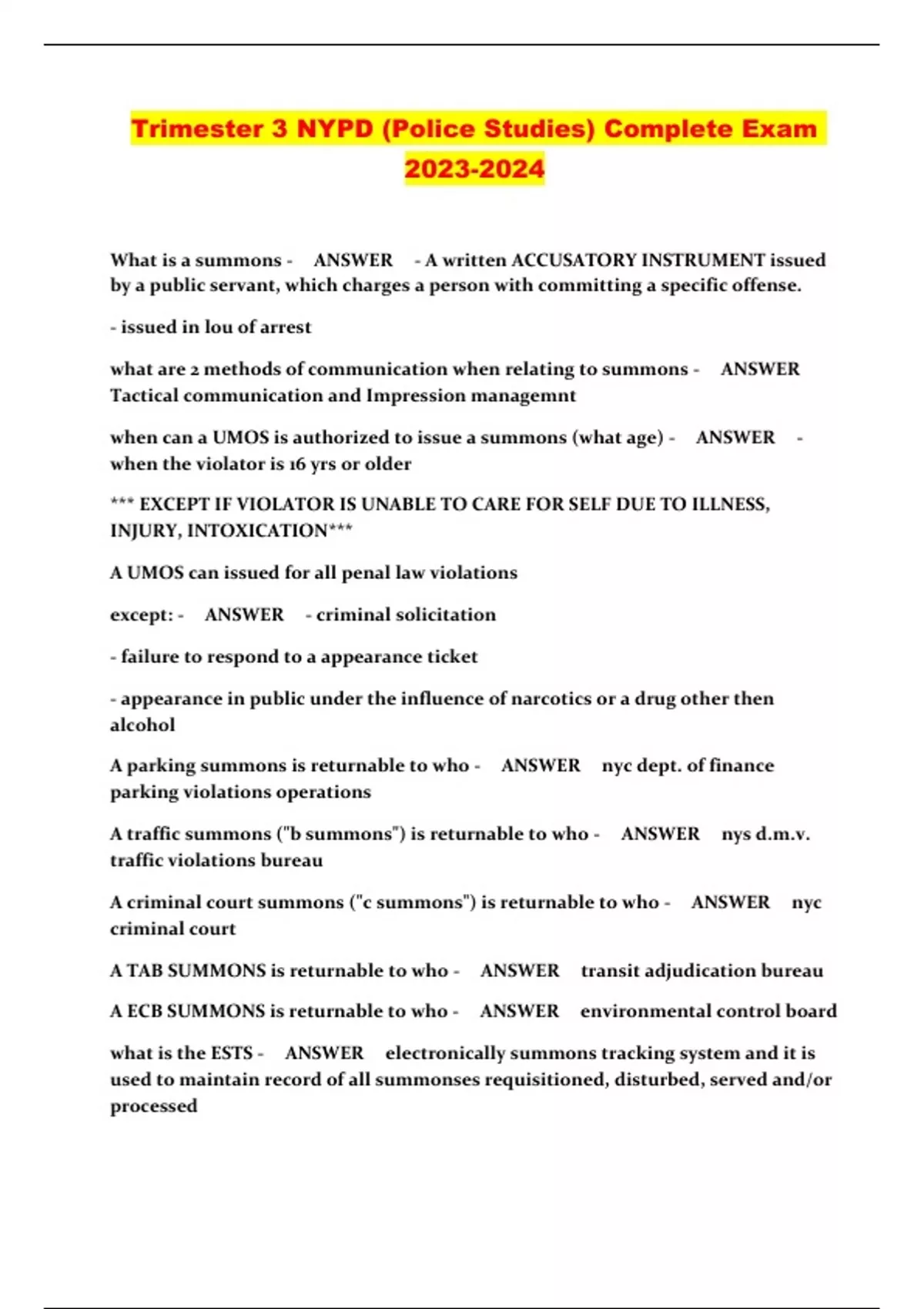 Trimester 3 NYPD (Police Studies) Complete Exam 2023-2024

What is a summons - ANSWER - A written ACCUSATORY INSTRUMENT issued by a public servant, which charges a person with committing a specific offense.

- issued in lou of arrest

what are 2 methods of communication when relating to summons - ANSWER Tactical communication and Impression managemnt

when can a UMOS is authorized to issue a summons (what age) - ANSWER - when the violator is 16 yrs or older

*** EXCEPT IF VIOLATOR IS UNABLE TO CARE FOR SELF DUE TO ILLNESS, INJURY, INTOXICATION***

A UMOS can issued for all penal law violations

except: - ANSWER - criminal solicitation

- failure to respond to a appearance ticket

- appearance in public under the influence of narcotics or a drug other then alcohol

A parking summons is returnable to who - ANSWER nyc dept. of finance parking violations operations

A traffic summons ("b summons") is returnable to who - ANSWER nys d.m.v. traffic violations bureau

A criminal court summons ("c summons") is returnable to who - ANSWER nyc criminal court

A TAB SUMMONS is returnable to who - ANSWER transit adjudication bureau

A ECB SUMMONS is returnable to who - ANSWER environmental control board

what is the ESTS - ANSWER electronically summons tracking system and it is used to maintain record of all summonses requisitioned, disturbed, served and/or processed